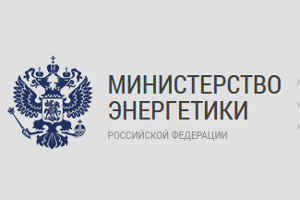 МИНИСТЕРСТВО ЭНЕРГЕТИКИ
РОССИЙСКОЙ ФЕДЕРАЦИИ